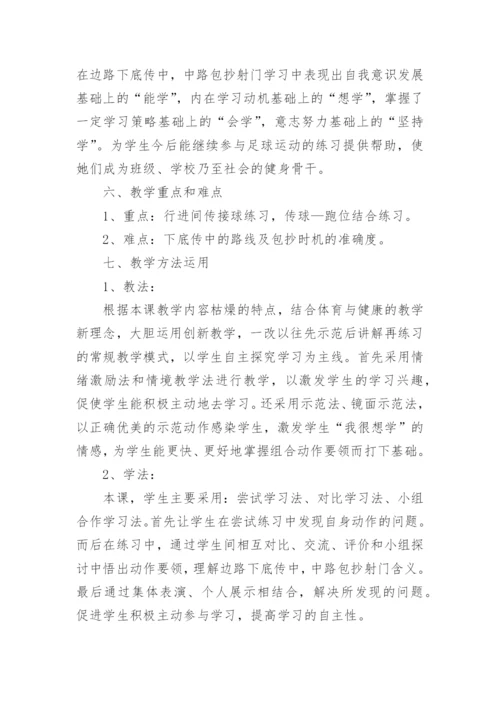 在边路下底传中，中路包抄射门学习中表现出自我意识发展基础上的“能学”，内在学习动机基础上的“想学”，掌握了一定学习策略基础上的“会学”，意志努力基础上的“坚持学”。为学生今后能继续参与足球运动的练习提供帮助，使她们成为班级、学校乃至社会的健身骨干。

六、教学重点和难点

1、重点：行进间传接球练习，传球—跑位结合练习。

2、难点：下底传中的路线及包抄时机的准确度。

七、教学方法运用

1、教法：

根据本课教学内容枯燥的特点，结合体育与健康的教学新理念，大胆运用创新教学，一改以往先示范后讲解再练习的常规教学模式，以学生自主探究学习为主线。首先采用情绪激励法和情境教学法进行教学，以激发学生的学习兴趣，促使学生能积极主动地去学习。还采用示范法、镜面示范法，以正确优美的示范动作感染学生，激发学生“我很想学”的情感，为学生能更快、更好地掌握组合动作要领而打下基础。

2、学法：

本课，学生主要采用：尝试学习法、对比学习法、小组合作学习法。首先让学生在尝试练习中发现自身动作的问题。而后在练习中，通过学生间相互对比、交流、评价和小组探讨中悟出动作要领，理解边路下底传中，中路包抄射门含义。最后通过集体表演、个人展示相结合，解决所发现的问题。促进学生积极主动参与学习，提高学习的自主性。